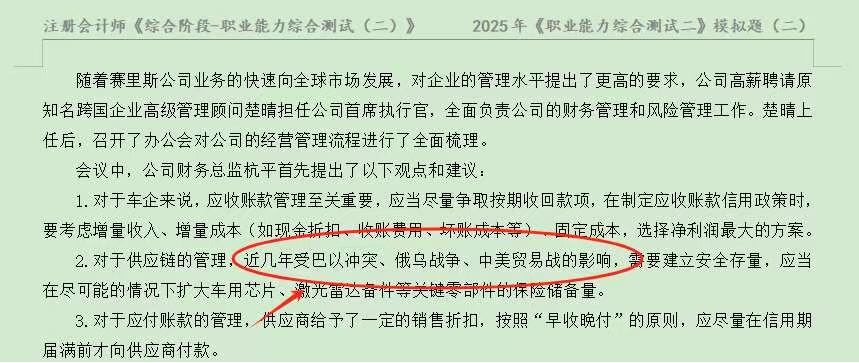 注册会计师《综合阶段-职业能力综合测试（二）》　　2025年《职业能力综合测试二》模拟题（二）

随着赛里斯公司业务的快速向全球市场发展，对企业的管理水平提出了更高的要求，公司高薪聘请原知名跨国企业高级管理顾问楚晴担任公司首席执行官，全面负责公司的财务管理和风险管理工作。楚晴上任后，召开了办公会对公司的经营管理流程进行了全面梳理。

会议中，公司财务总监杭平首先提出了以下观点和建议：

1.对于车企来说，应收账款管理至关重要，应当尽量争取按期收回款项，在制定应收账款信用政策时，要考虑增量收入、增量成本（如现金折扣、收账费用、坏账成本等）、固定成本，选择净利润最大的方案。

2.对于供应链的管理，近几年受巴以冲突、俄乌战争、中美贸易战的影响，需要建立安全存量，应当在尽可能的情况下扩大车用芯片、激光雷达备件等关键零部件的保险储备量。

3.对于应付账款的管理，供应商给予了一定的销售折扣，按照“早收晚付”的原则，应尽量在信用期届满前才向供应商付款。